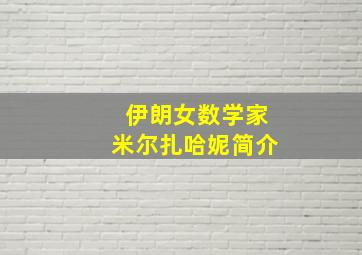 伊朗女数学家
米尔扎哈妮简介